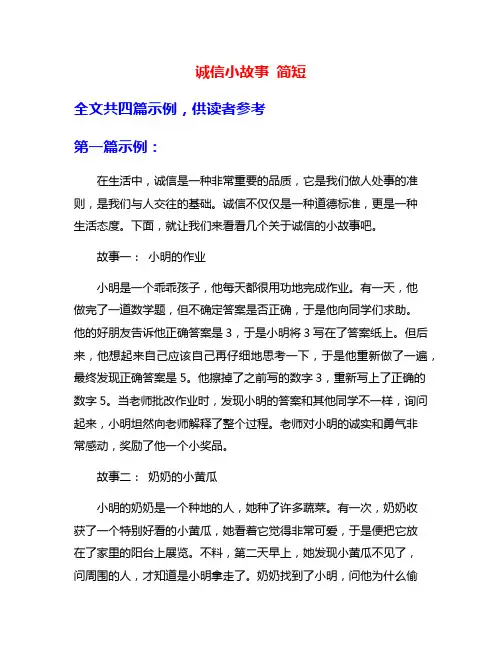 诚信小故事 简短

全文共四篇示例，供读者参考

第一篇示例：

在生活中，诚信是一种非常重要的品质，它是我们做人处事的准则，是我们与人交往的基础。诚信不仅仅是一种道德标准，更是一种生活态度。下面，就让我们来看看几个关于诚信的小故事吧。

故事一： 小明的作业

小明是一个乖乖孩子，他每天都很用功地完成作业。有一天，他做完了一道数学题，但不确定答案是否正确，于是他向同学们求助。他的好朋友告诉他正确答案是 3，于是小明将 3 写在了答案纸上。但后来，他想起来自己应该自己再仔细地思考一下，于是他重新做了一遍，最终发现正确答案是 5。他擦掉了之前写的数字 3，重新写上了正确的数字 5。当老师批改作业时，发现小明的答案和其他同学不一样，询问起来，小明坦然向老师解释了整个过程。老师对小明的诚实和勇气非常感动，奖励了他一个小奖品。

故事二： 奶奶的小黄瓜

小明的奶奶是一个种地的人，她种了许多蔬菜。有一次，奶奶收获了一个特别好看的小黄瓜，她看着它觉得非常可爱，于是便把它放在了家里的阳台上展览。不料，第二天早上，她发现小黄瓜不见了，问周围的人，才知道是小明拿走了。奶奶找到了小明，问他为什么偷